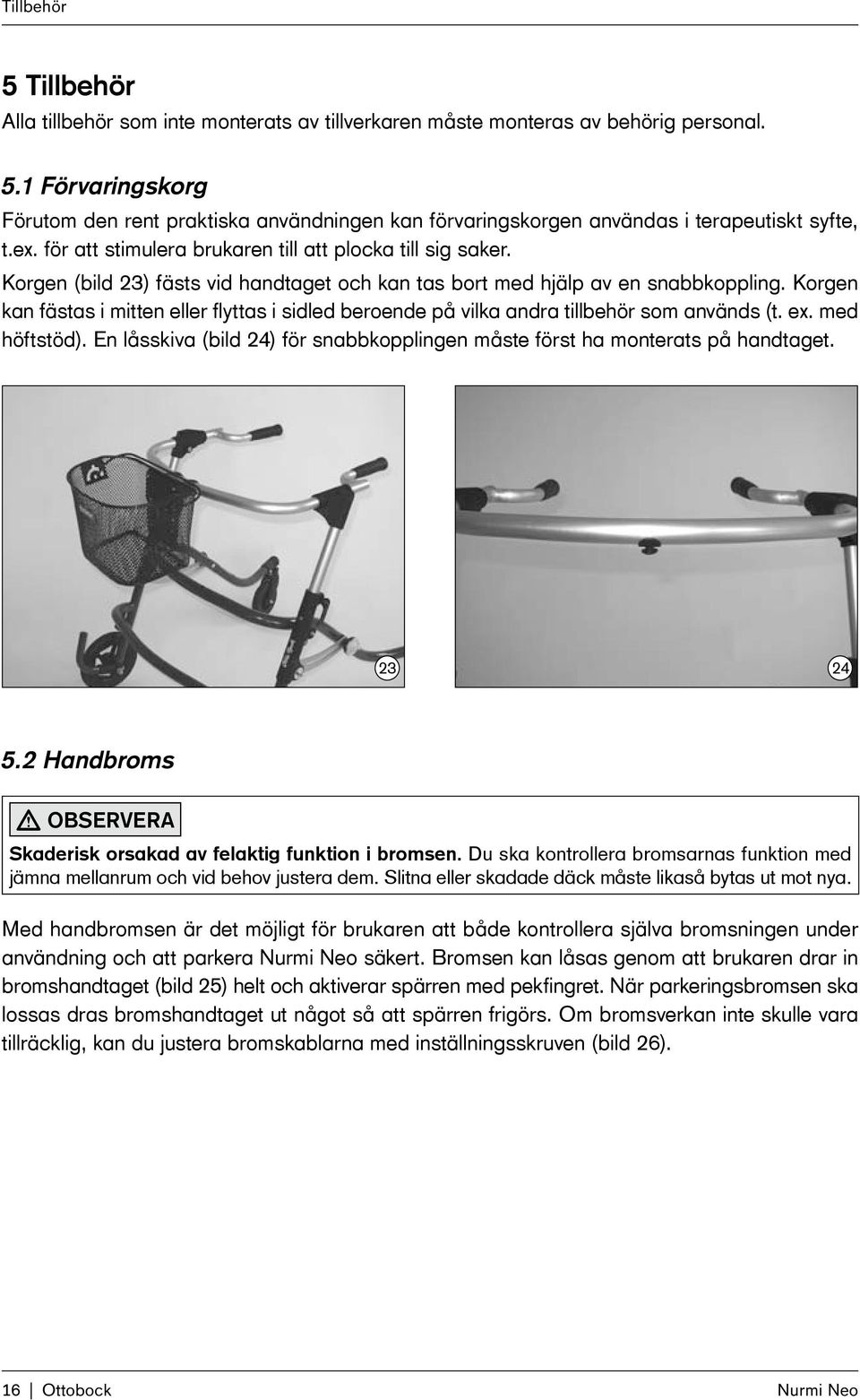 Tillbehör

5 Tillbehör

Alla tillbehör som inte monterats av tillverkaren måste monteras av behörig personal.

5.1 Förvaringskorg

Förutom den rent praktiska användningen kan förvaringskorgen användas i terapeutiskt syfte, t.ex. för att stimulera brukaren till att plocka till sig saker.

Korgen (bild 23) fästs vid handtaget och kan tas bort med hjälp av en snabbkoppling. Korgen kan fästas i mitten eller flyttas i sidled beroende på vilka andra tillbehör som används (t. ex. med höftstöd). En låsskiva (bild 24) för snabbkopplingen måste först ha monterats på handtaget.

23

24

5.2 Handbroms

OBSERVERA

Skaderisk orsakad av felaktig funktion i bromsen. Du ska kontrollera bromsarnas funktion med jämna mellanrum och vid behov justera dem. Slitna eller skadade däck måste likaså bytas ut mot nya.

Med handbromsen är det möjligt för brukaren att både kontrollera själva bromsningen under användning och att parkera Nurmi Neo säkert. Bromsen kan låsas genom att brukaren drar in bromshandtaget (bild 25) helt och aktiverar spärren med pekfingret. När parkeringsbromsen ska lossas dras bromshandtaget ut något så att spärren frigörs. Om bromsverkan inte skulle vara tillräcklig, kan du justera bromskablarna med inställningsskruven (bild 26).

16 | Ottobock

Nurmi Neo